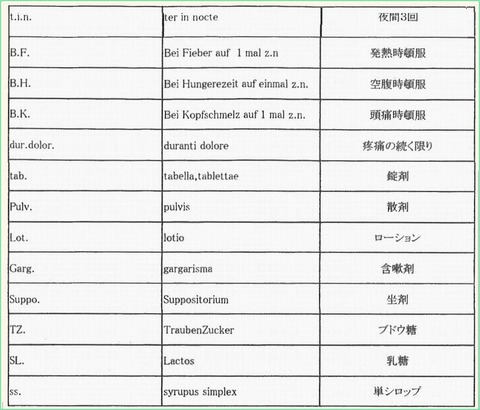 | t.i.n. | ter in nocte | 夜間3回 |
|---|---|---|
| B.F. | Bei Fieber auf 1 mal z.n | 発熱時頓服 |
| B.H. | Bei Hungerezeit auf einmal z.n. | 空腹時頓服 |
| B.K. | Bei Kopfschmelz auf 1 mal z.n. | 頭痛時頓服 |
| dur.dolor. | duranti dolore | 疼痛の続く限り |
| tab. | tabella,tablettae | 錠剤 |
| Pulv. | pulvis | 散剤 |
| Lot. | lotio | ローション |
| Garg. | gargarisma | 含嗽剤 |
| Suppo. | Suppositorium | 坐剤 |
| TZ. | TraubenZucker | ブドウ糖 |
| SL. | Lactos | 乳糖 |
| ss. | syrupus simplex | 単シロップ |